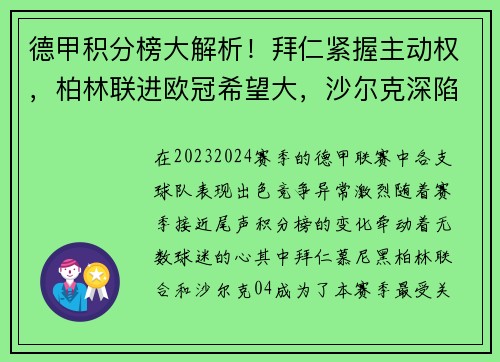 德甲积分榜大解析！拜仁紧握主动权，柏林联进欧冠希望大，沙尔克深陷

在20232024赛季的德甲联赛中各支球队表现出色竞争异常激烈随着赛季接近尾声积分榜的变化牵动着无数球迷的心其中拜仁慕尼黑柏林联合和沙尔克04成为了本赛季最受关